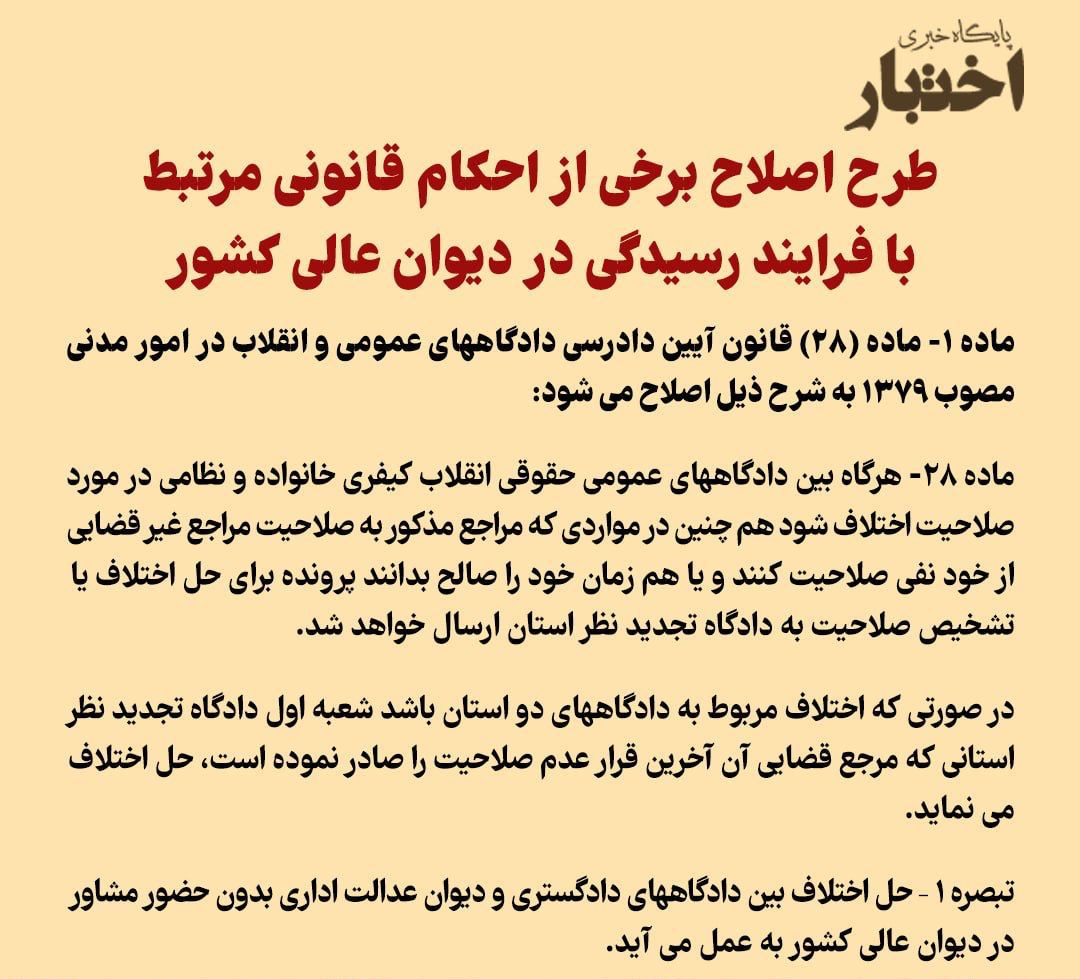 پایگاه خبری
اختبار

طرح اصلاح برخی از احکام قانونی مرتبط با فرایند رسیدگی در دیوان عالی کشور

ماده ۱- ماده (۲۸) قانون آیین دادرسی دادگاههای عمومی و انقلاب در امور مدنی مصوب ۱۳۷۹ به شرح ذیل اصلاح می شود:

ماده ۲۸- هرگاه بین دادگاههای عمومی حقوقی انقلاب کیفری خانواده و نظامی در مورد صلاحیت اختلاف شود هم چنین در مواردی که مراجع مذکور به صلاحیت مراجع غیر قضایی از خود نفی صلاحیت کنند و یا هم زمان خود را صالح بدانند پرونده برای حل اختلاف یا تشخیص صلاحیت به دادگاه تجدید نظر استان ارسال خواهد شد.

در صورتی که اختلاف مربوط به دادگاههای دو استان باشد شعبه اول دادگاه تجدید نظر استانی که مرجع قضایی آن آخرین قرار عدم صلاحیت را صادر نموده است، حل اختلاف می نماید.

تبصره ۱ - حل اختلاف بین دادگاههای دادگستری و دیوان عدالت اداری بدون حضور مشاور در دیوان عالی کشور به عمل می آید.